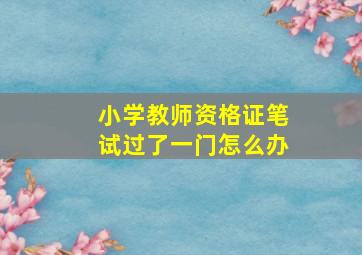 小学教师资格证笔试过了一门怎么办